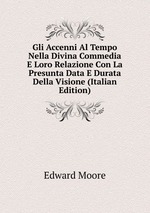 Gli Accenni Al Tempo Nella Divina Commedia E Loro Relazione Con La Presunta Data E Durata Della Visione (Italian Edition)

Edward Moore